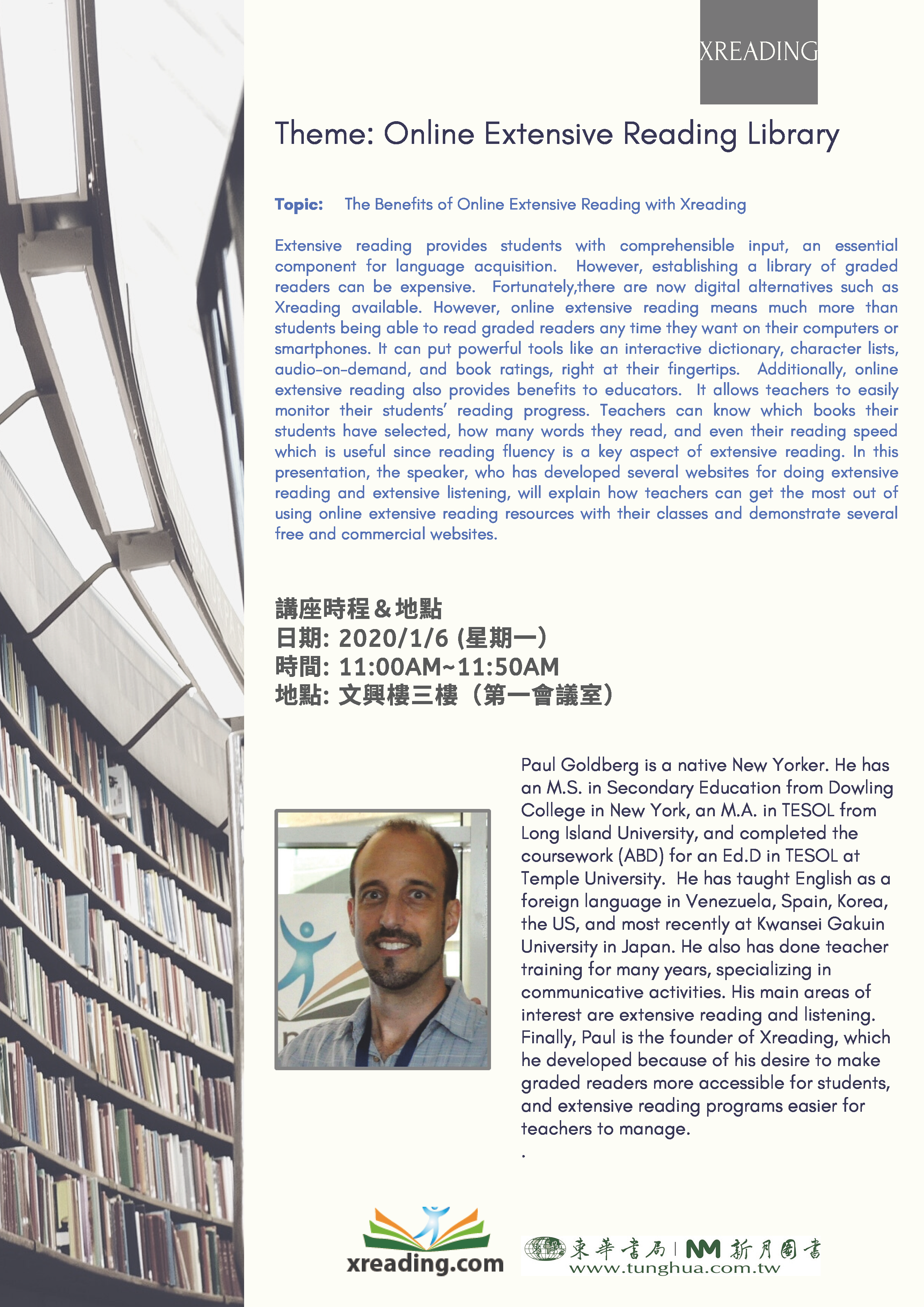 XREADING

Theme: Online Extensive Reading Library

Topic: The Benefits of Online Extensive Reading with Xreading

Extensive reading provides students with comprehensible input, an essential component for language acquisition. However, establishing a library of graded readers can be expensive. Fortunately,there are now digital alternatives such as Xreading available. However, online extensive reading means much more than students being able to read graded readers any time they want on their computers or smartphones. It can put powerful tools like an interactive dictionary, character lists, audio-on-demand, and book ratings, right at their fingertips. Additionally, online extensive reading also provides benefits to educators. It allows teachers to easily monitor their students' reading progress. Teachers can know which books their students have selected, how many words they read, and even their reading speed which is useful since reading fluency is a key aspect of extensive reading. In this presentation, the speaker, who has developed several websites for doing extensive reading and extensive listening, will explain how teachers can get the most out of using online extensive reading resources with their classes and demonstrate several free and commercial websites.

講座時程＆地點
日期: 2020/1/6 (星期一)
時間: 11:00AM~11:50AM
地點: 文興樓三樓（第一會議室）

Paul Goldberg is a native New Yorker. He has an M.S. in Secondary Education from Dowling College in New York, an M.A. in TESOL from Long Island University, and completed the coursework (ABD) for an Ed.D in TESOL at Temple University. He has taught English as a foreign language in Venezuela, Spain, Korea, the US, and most recently at Kwansei Gakuin University in Japan. He also has done teacher training for many years, specializing in communicative activities. His main areas of interest are extensive reading and listening. Finally, Paul is the founder of Xreading, which he developed because of his desire to make graded readers more accessible for students, and extensive reading programs easier for teachers to manage.
.

xreading.com

東華書局 | NM 新月圖書
www.tunghua.com.tw